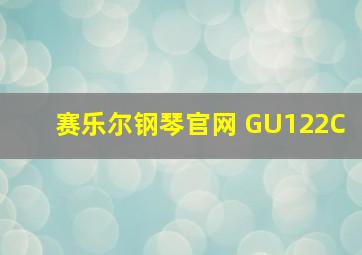 赛乐尔钢琴官网 GU122C